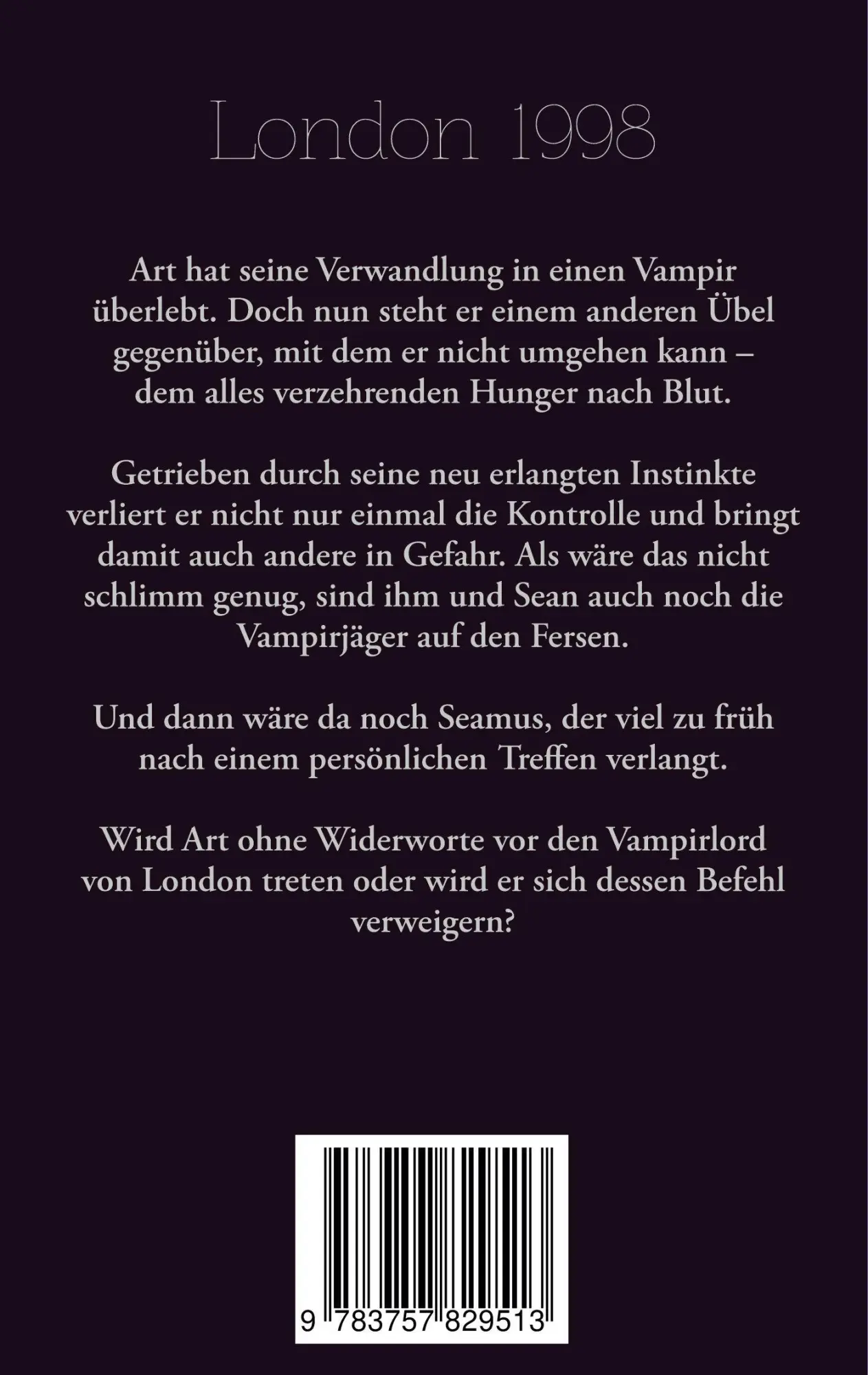 London 1998

Art hat seine Verwandlung in einen Vampir überlebt. Doch nun steht er einem anderen Übel gegenüber, mit dem er nicht umgehen kann – dem alles verzehrenden Hunger nach Blut.

Getrieben durch seine neu erlangten Instinkte verliert er nicht nur einmal die Kontrolle und bringt damit auch andere in Gefahr. Als wäre das nicht schlimm genug, sind ihm und Sean auch noch die Vampirjäger auf den Fersen.

Und dann wäre da noch Seamus, der viel zu früh nach einem persönlichen Treffen verlangt.

Wird Art ohne Widerworte vor den Vampirlord von London treten oder wird er sich dessen Befehl verweigern?

9 783757 829513